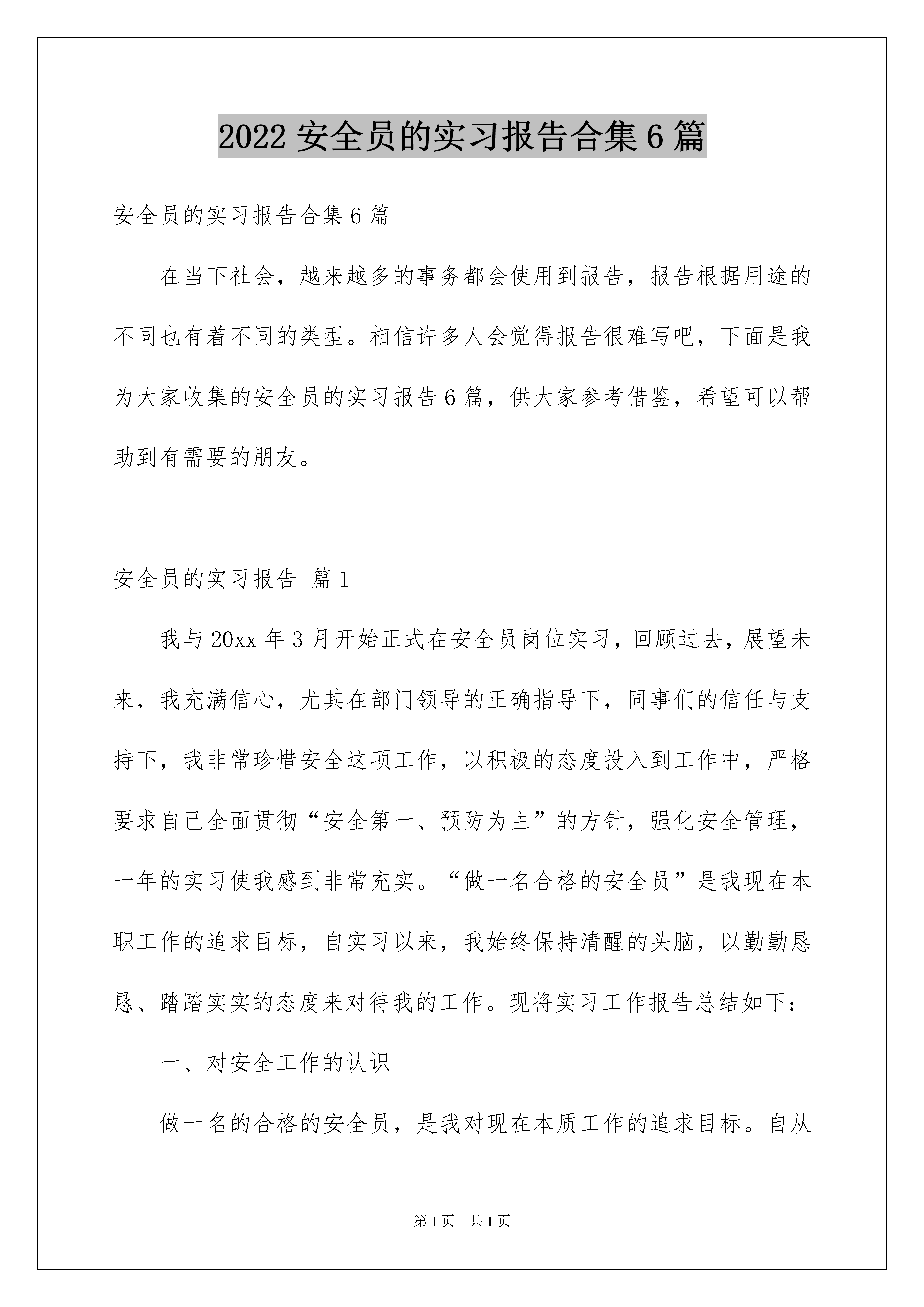 2022 安全员的实习报告合集 6 篇

安全员的实习报告合集 6 篇

在当下社会，越来越多的事务都会使用到报告，报告根据用途的不同也有着不同的类型。相信许多人会觉得报告很难写吧，下面是我为大家收集的安全员的实习报告 6 篇，供大家参考借鉴，希望可以帮助到有需要的朋友。

安全员的实习报告 篇 1

我与 20xx 年 3 月开始正式在安全员岗位实习，回顾过去，展望未来，我充满信心，尤其在部门领导的正确指导下，同事们的信任与支持下，我非常珍惜安全这项工作，以积极的态度投入到工作中，严格要求自己全面贯彻“安全第一、预防为主”的方针，强化安全管理，一年的实习使我感到非常充实。“做一名合格的安全员”是我现在本职工作的追求目标，自实习以来，我始终保持清醒的头脑，以勤勤恳恳、踏踏实实的态度来对待我的工作。现将实习工作报告总结如下：

一、对安全工作的认识

做一名的合格的安全员，是我对现在本质工作的追求目标。自从

第 1 页 共 1 页